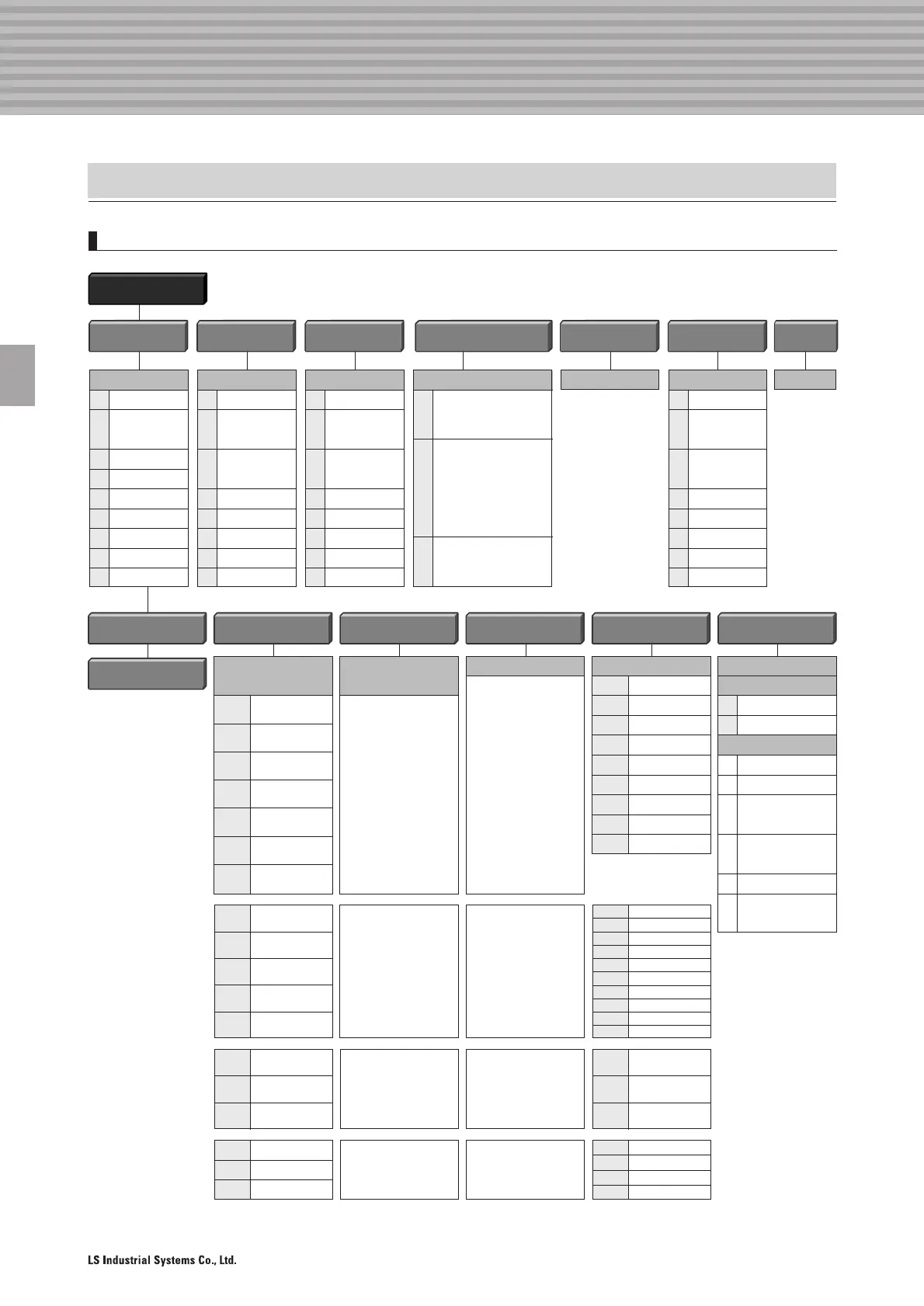 LS Industrial Systems Co., Ltd.